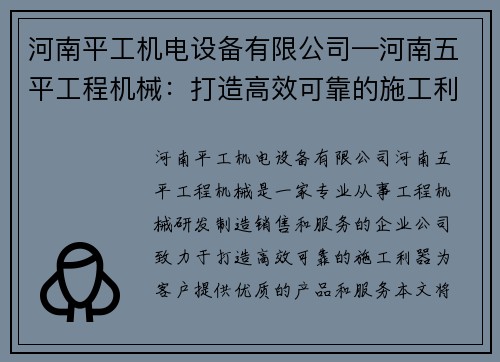 河南平工机电设备有限公司—河南五平工程机械：打造高效可靠的施工利

河南平工机电设备有限公司河南五平工程机械是一家专业从事工程机械研发制造销售和服务的企业公司致力于打造高效可靠的施工利器为客户提供优质的产品和服务本文将